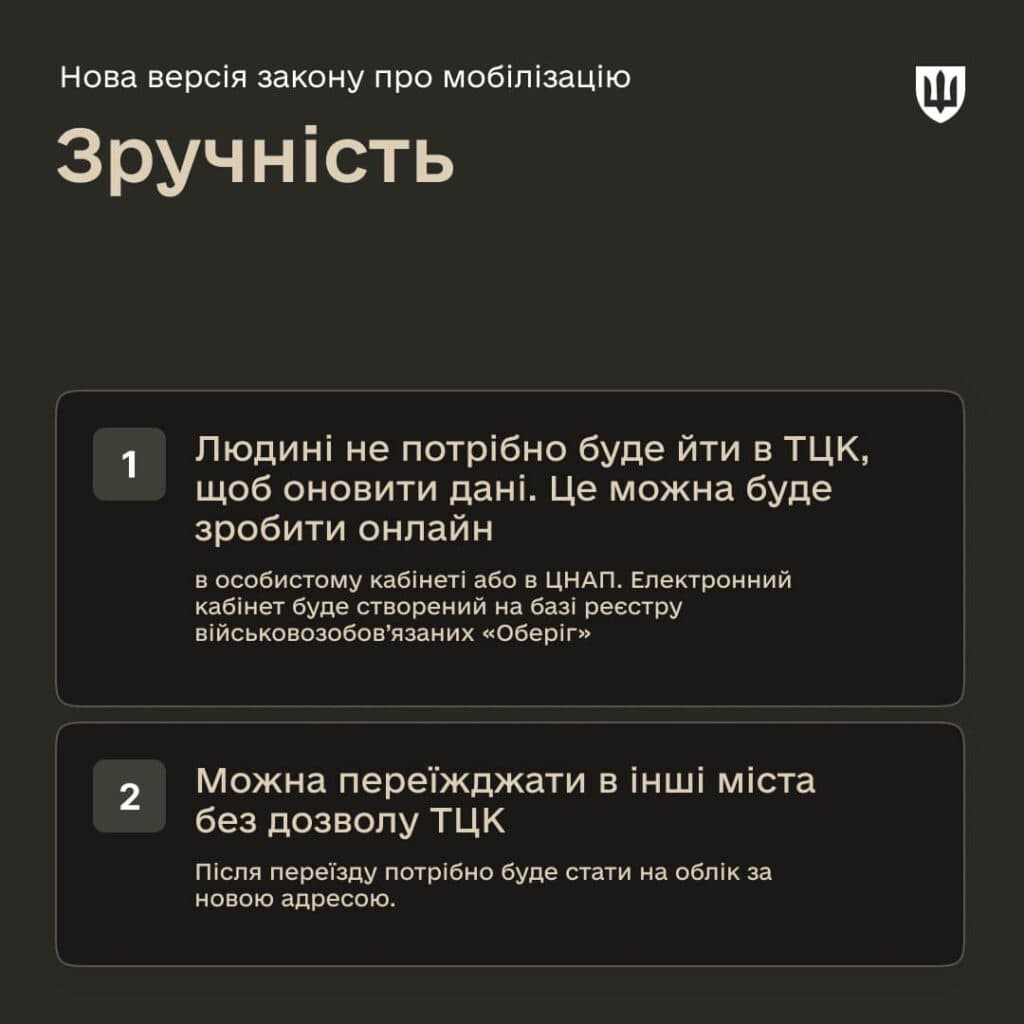 Нова версія закону про мобілізацію

Зручність

1

Людині не потрібно буде йти в ТЦК, щоб оновити дані. Це можна буде зробити онлайн

в особистому кабінеті або в ЦНАП. Електронний кабінет буде створений на базі реєстру військовозобов'язаних «Оберіг»

2

Можна переїжджати в інші міста без дозволу ТЦК

Після переїзду потрібно буде стати на облік за новою адресою.